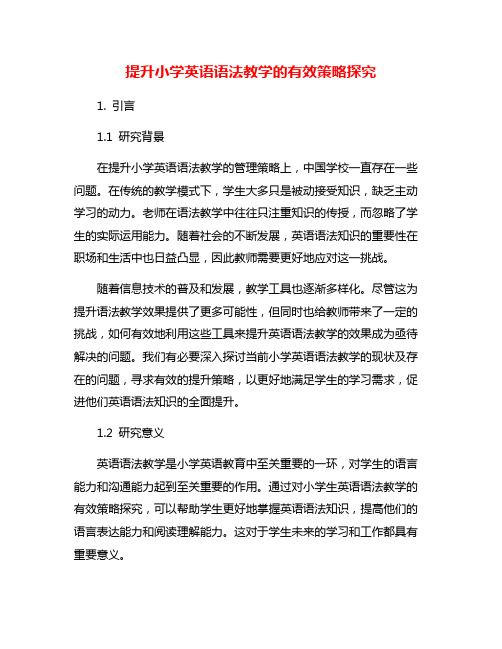 提升小学英语语法教学的有效策略探究

1. 引言

1.1 研究背景

在提升小学英语语法教学的管理策略上，中国学校一直存在一些问题。在传统的教学模式下，学生大多只是被动接受知识，缺乏主动学习的动力。老师在语法教学中往往只注重知识的传授，而忽略了学生的实际运用能力。随着社会的不断发展，英语语法知识的重要性在职场和生活中也日益凸显，因此教师需要更好地应对这一挑战。

随着信息技术的普及和发展，教学工具也逐渐多样化。尽管这为提升语法教学效果提供了更多可能性，但同时也给教师带来了一定的挑战，如何有效地利用这些工具来提升英语语法教学的效果成为亟待解决的问题。我们有必要深入探讨当前小学英语语法教学的现状及存在的问题，寻求有效的提升策略，以更好地满足学生的学习需求，促进他们英语语法知识的全面提升。

1.2 研究意义

英语语法教学是小学英语教育中至关重要的一环，对学生的语言能力和沟通能力起到至关重要的作用。通过对小学生英语语法教学的有效策略探究，可以帮助学生更好地掌握英语语法知识，提高他们的语言表达能力和阅读理解能力。这对于学生未来的学习和工作都具有重要意义。